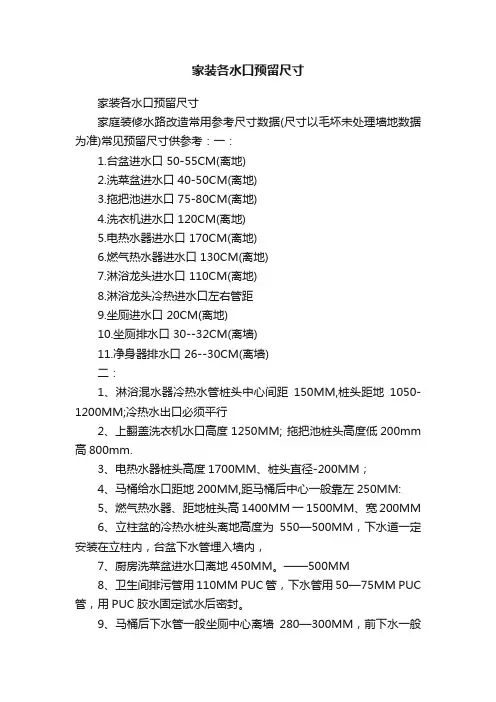 家装各水口预留尺寸

家装各水口预留尺寸

家庭装修水路改造常用参考尺寸数据(尺寸以毛坏未处理墙地数据为准)常见预留尺寸供参考：一：

1.台盆进水口 50-55CM(离地)

2.洗菜盆进水口 40-50CM(离地)

3.拖把池进水口 75-80CM(离地)

4.洗衣机进水口 120CM(离地)

5.电热水器进水口 170CM(离地)

6.燃气热水器进水口 130CM(离地)

7.淋浴龙头进水口 110CM(离地)

8.淋浴龙头冷热进水口左右管距

9.坐厕进水口 20CM(离地)

10.坐厕排水口 30--32CM(离墙)

11.净身器排水口 26--30CM(离墙)

二：

1、淋浴混水器冷热水管桩头中心间距 150MM,桩头距地 1050-1200MM;冷热水出口必须平行

2、上翻盖洗衣机水口高度 1250MM; 拖把池桩头高度低 200mm 高 800mm.

3、电热水器桩头高度 1700MM、桩头直径-200MM；

4、马桶给水口距地 200MM,距马桶后中心一般靠左 250MM:

5、燃气热水器、距地桩头高 1400MM 一 1500MM、宽 200MM

6、立柱盆的冷热水桩头离地高度为 550—500MM，下水道一定安装在立柱内，台盆下水管埋入墙内，

7、厨房洗菜盆进水口离地 450MM。——500MM

8、卫生间排污管用 110MM PUC 管，下水管用 50—75MM PUC 管，用 PUC 胶水固定试水后密封。

9、马桶后下水管一般坐厕中心离墙 280—300MM，前下水一般